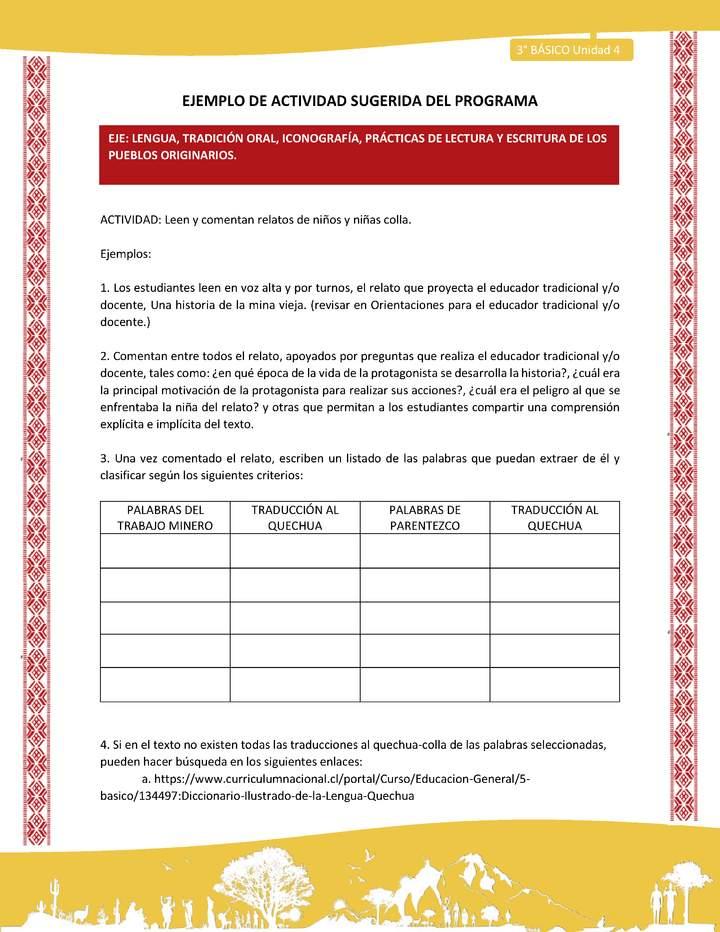 3° BÁSICO Unidad 4

EJEMPLO DE ACTIVIDAD SUGERIDA DEL PROGRAMA

EJE: LENGUA, TRADICIÓN ORAL, ICONOGRAFÍA, PRÁCTICAS DE LECTURA Y ESCRITURA DE LOS PUEBLOS ORIGINARIOS.

ACTIVIDAD: Leen y comentan relatos de niños y niñas colla.

Ejemplos:

1. Los estudiantes leen en voz alta y por turnos, el relato que proyecta el educador tradicional y/o docente, Una historia de la mina vieja. (revisar en Orientaciones para el educador tradicional y/o docente.)

2. Comentan entre todos el relato, apoyados por preguntas que realiza el educador tradicional y/o docente, tales como: ¿en qué época de la vida de la protagonista se desarrolla la historia?, ¿cuál era la principal motivación de la protagonista para realizar sus acciones?, ¿cuál era el peligro al que se enfrentaba la niña del relato? y otras que permitan a los estudiantes compartir una comprensión explícita e implícita del texto.

3. Una vez comentado el relato, escriben un listado de las palabras que puedan extraer de él y clasificar según los siguientes criterios:

| PALABRAS DEL TRABAJO MINERO | TRADUCCIÓN AL QUECHUA | PALABRAS DE PARENTEZCO | TRADUCCIÓN AL QUECHUA |
|---|---|---|---|
| | | | |
| | | | |
| | | | |
| | | | |
| | | | |

4. Si en el texto no existen todas las traducciones al quechua-colla de las palabras seleccionadas, pueden hacer búsqueda en los siguientes enlaces:
a. https://www.curriculumnacional.cl/portal/Curso/Educacion-General/5-basico/134497:Diccionario-Ilustrado-de-la-Lengua-Quechua